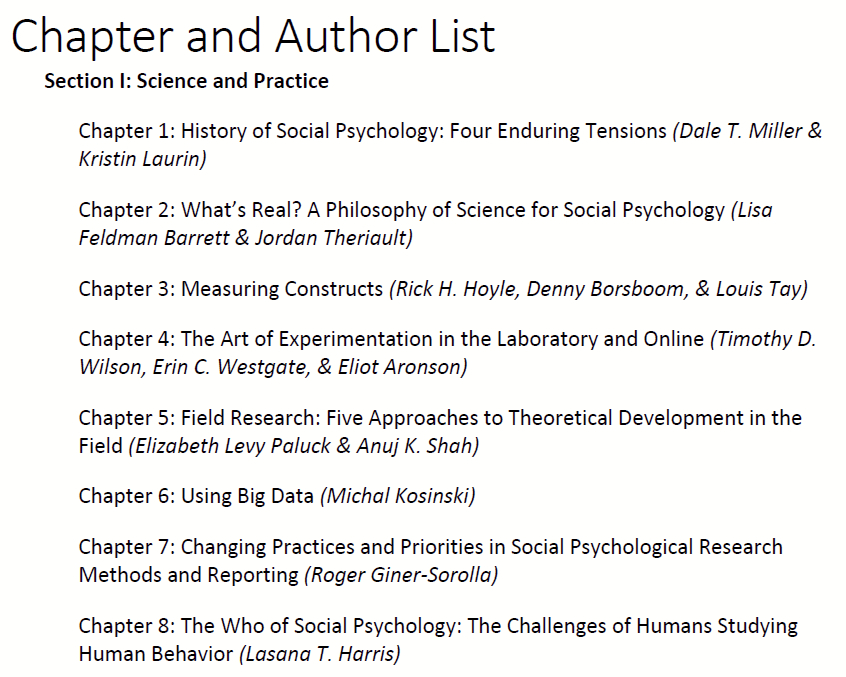 Chapter and Author List

Section I: Science and Practice

Chapter 1: History of Social Psychology: Four Enduring Tensions (Dale T. Miller & Kristin Laurin)

Chapter 2: What's Real? A Philosophy of Science for Social Psychology (Lisa Feldman Barrett & Jordan Theriault)

Chapter 3: Measuring Constructs (Rick H. Hoyle, Denny Borsboom, & Louis Tay)

Chapter 4: The Art of Experimentation in the Laboratory and Online (Timothy D. Wilson, Erin C. Westgate, & Eliot Aronson)

Chapter 5: Field Research: Five Approaches to Theoretical Development in the Field (Elizabeth Levy Paluck & Anuj K. Shah)

Chapter 6: Using Big Data (Michal Kosinski)

Chapter 7: Changing Practices and Priorities in Social Psychological Research Methods and Reporting (Roger Giner-Sorolla)

Chapter 8: The Who of Social Psychology: The Challenges of Humans Studying Human Behavior (Lasana T. Harris)